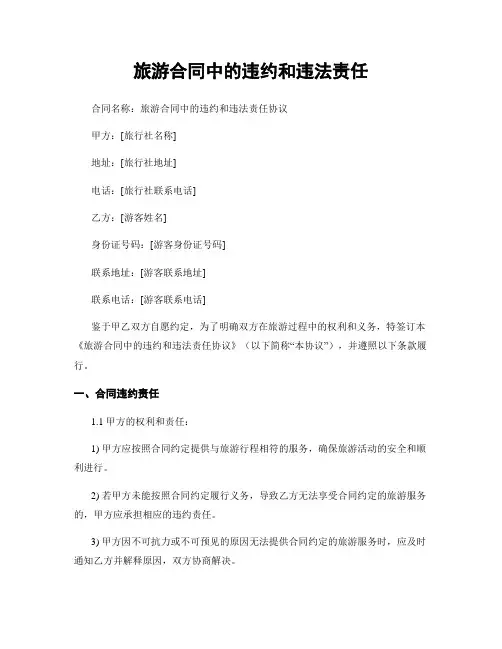 旅游合同中的违约和违法责任

合同名称：旅游合同中的违约和违法责任协议

甲方：[旅行社名称]

地址：[旅行社地址]

电话：[旅行社联系电话]

乙方：[游客姓名]

身份证号码：[游客身份证号码]

联系地址：[游客联系地址]

联系电话：[游客联系电话]

鉴于甲乙双方自愿约定，为了明确双方在旅游过程中的权利和义务，特签订本《旅游合同中的违约和违法责任协议》（以下简称“本协议”），并遵照以下条款履行。

一、合同违约责任

1.1 甲方的权利和责任：

1) 甲方应按照合同约定提供与旅游行程相符的服务，确保旅游活动的安全和顺利进行。

2) 若甲方未能按照合同约定履行义务，导致乙方无法享受合同约定的旅游服务的，甲方应承担相应的违约责任。

3) 甲方因不可抗力或不可预见的原因无法提供合同约定的旅游服务时，应及时通知乙方并解释原因，双方协商解决。